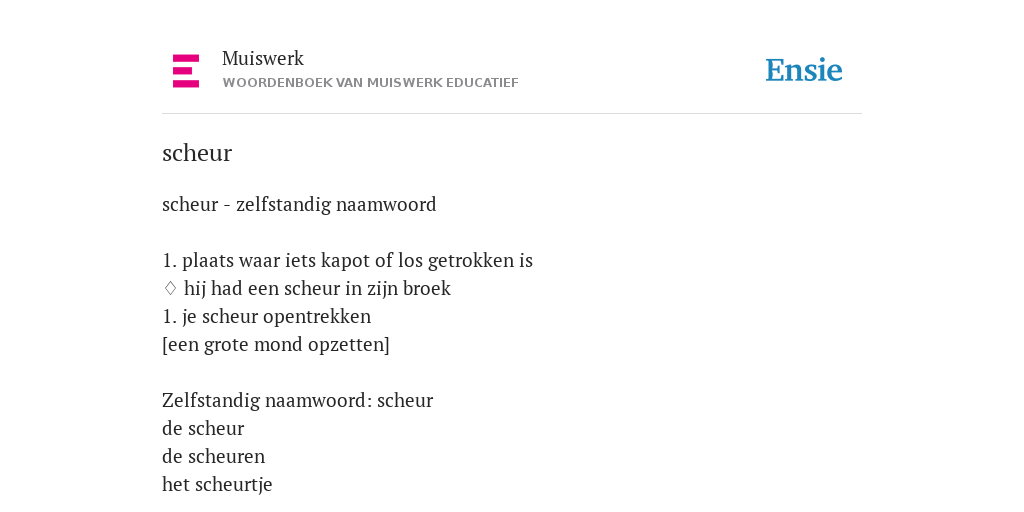 Muiswerk
WOORDENBOEK VAN MUISWERK EDUCATIEF

Ensie

scheur

scheur - zelfstandig naamwoord

1. plaats waar iets kapot of los getrokken is
♢ hij had een scheur in zijn broek
1. je scheur opentrekken
[een grote mond opzetten]

Zelfstandig naamwoord: scheur
de scheur
de scheuren
het scheurtje